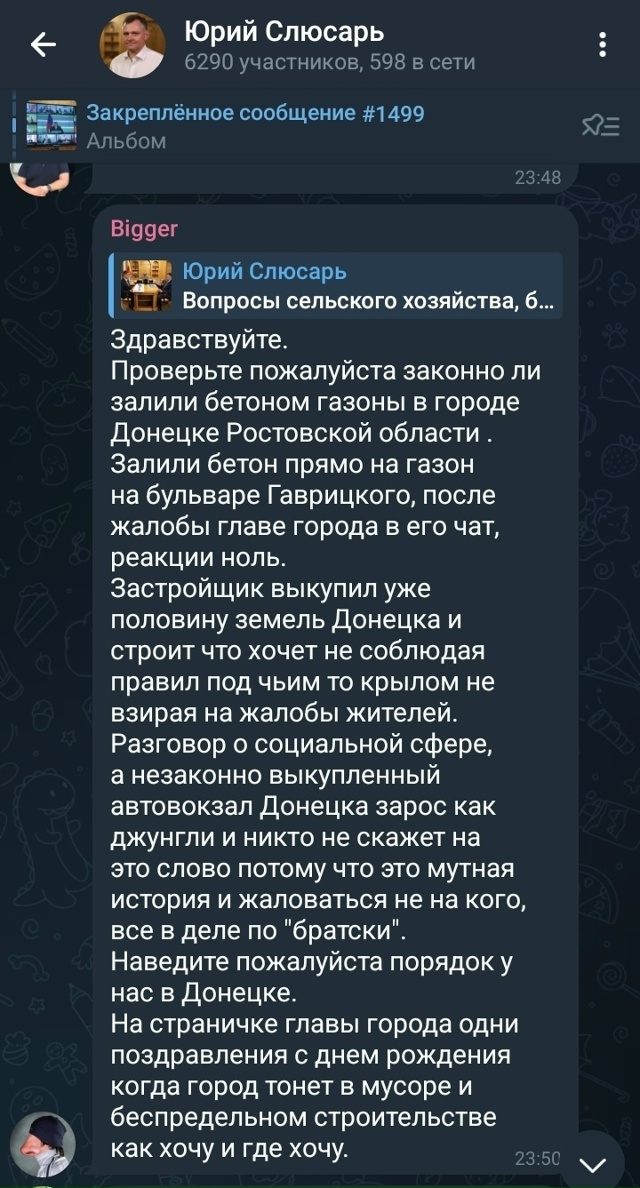 Юрий Слюсарь
6290 участников, 598 в сети

Закреплённое сообщение #1499
Альбом

23:48

Bigger

Юрий Слюсарь
Вопросы сельского хозяйства, б...

Здравствуйте.
Проверьте пожалуйста законно ли залили бетоном газоны в городе Донецке Ростовской области .
Залили бетон прямо на газон на бульваре Гаврицкого, после жалобы главе города в его чат, реакции ноль.
Застройщик выкупил уже половину земель Донецка и строит что хочет не соблюдая правил под чьим то крылом не взирая на жалобы жителей.
Разговор о социальной сфере, а незаконно выкупленный автовокзал Донецка зарос как джунгли и никто не скажет на это слово потому что это мутная история и жаловаться не на кого, все в деле по "братски".
Наведите пожалуйста порядок у нас в Донецке.
На страничке главы города одни поздравления с днем рождения когда город тонет в мусоре и беспредельном строительстве как хочу и где хочу.

23:50